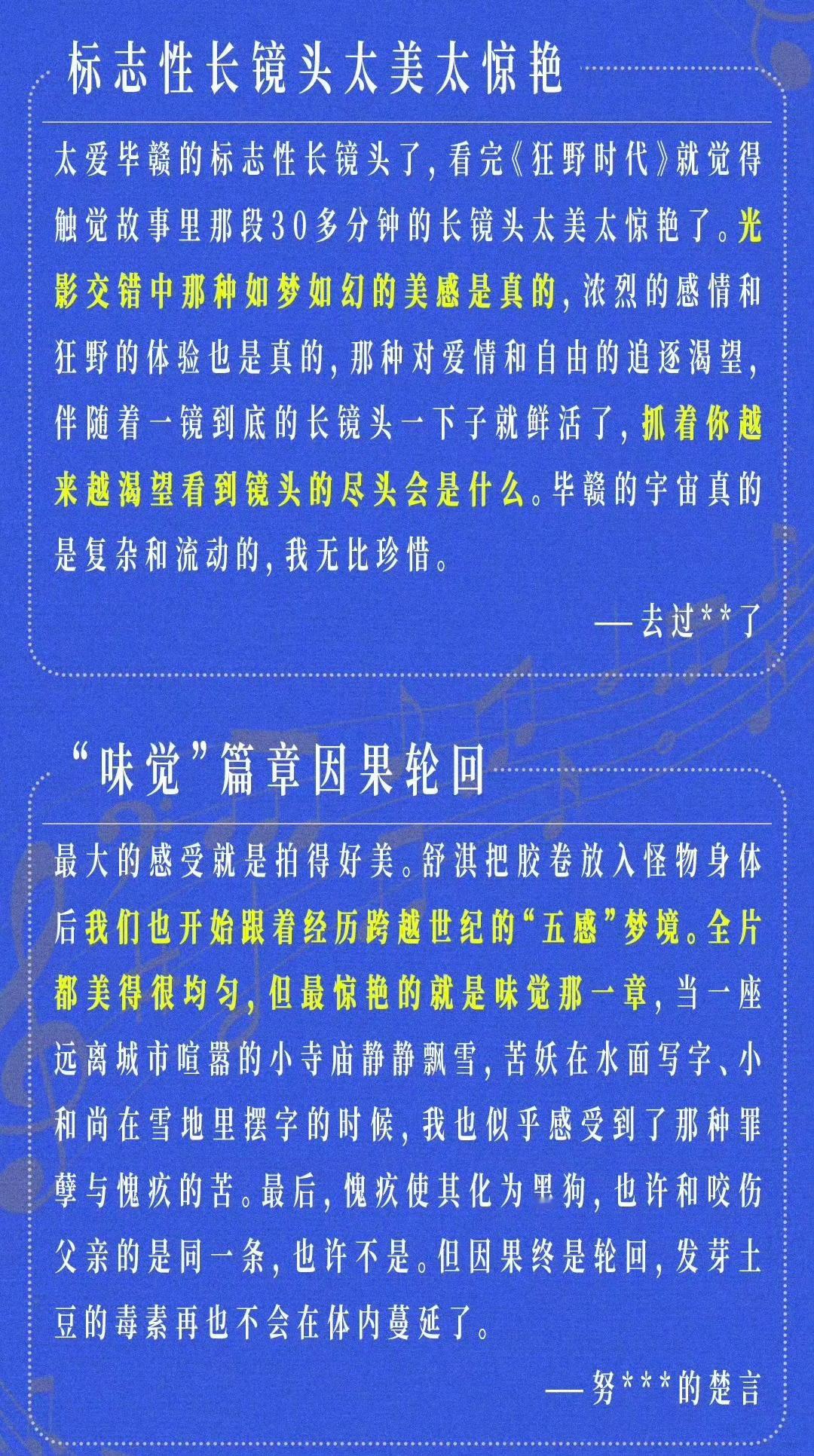 标志性长镜头太美太惊艳

太爱毕赣的标志性长镜头了，看完《狂野时代》就觉得触觉故事里那段30多分钟的长镜头太美太惊艳了。光影交错中那种如梦如幻的美感是真的，浓烈的感情和狂野的体验也是真的，那种对爱情和自由的追逐渴望，伴随着一镜到底的长镜头一下子就鲜活了，抓着你越来越渴望看到镜头的尽头会是什么。毕赣的宇宙真的是复杂和流动的，我无比珍惜。

—去过**了

“味觉”篇章因果轮回

最大的感受就是拍得好美。舒淇把胶卷放入怪物身体后我们也开始跟着经历跨越世纪的“五感”梦境。全片都美得很均匀，但最惊艳的就是味觉那一章，当一座远离城市喧嚣的小寺庙静静飘雪，苦妖在水面写字、小和尚在雪地里摆字的时候，我也似乎感受到了那种罪孽与愧疚的苦。最后，愧疚使其化为黑狗，也许和咬伤父亲的是同一条，也许不是。但因果终是轮回，发芽土豆的毒素再也不会在体内蔓延了。

—努***的楚言